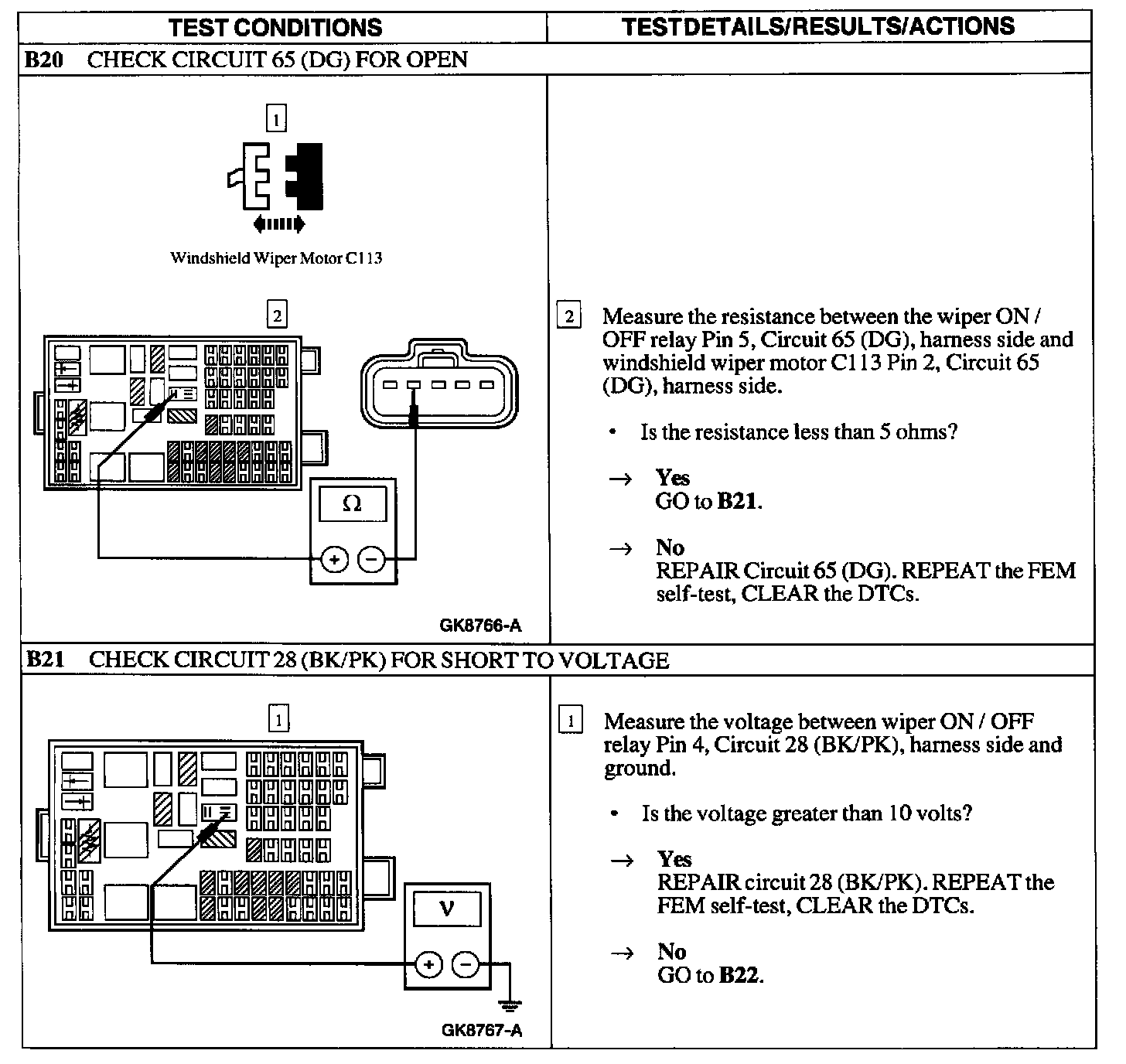 | TEST CONDITIONS | TESTDETAILS/RESULTS/ACTIONS |
|---|---|
| **B20** CHECK CIRCUIT 65 (DG) FOR OPEN | |
| 1 Windshield Wiper Motor C113 2 Ω + − GK8766-A | 2 Measure the resistance between the wiper ON / OFF relay Pin 5, Circuit 65 (DG), harness side and windshield wiper motor C113 Pin 2, Circuit 65 (DG), harness side. • Is the resistance less than 5 ohms? → **Yes** GO to **B21**. → **No** REPAIR Circuit 65 (DG). REPEAT the FEM self-test, CLEAR the DTCs. |
| **B21** CHECK CIRCUIT 28 (BK/PK) FOR SHORT TO VOLTAGE | |
| 1 V + − GK8767-A | 1 Measure the voltage between wiper ON / OFF relay Pin 4, Circuit 28 (BK/PK), harness side and ground. • Is the voltage greater than 10 volts? → **Yes** REPAIR circuit 28 (BK/PK). REPEAT the FEM self-test, CLEAR the DTCs. → **No** GO to **B22**. |